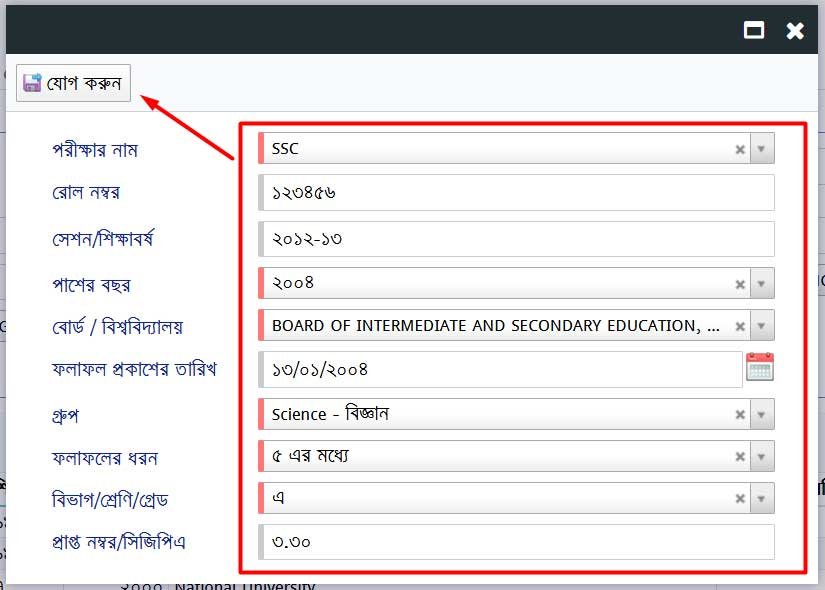 যোগ করুন

পরীক্ষার নাম SSC
রোল নম্বর ১২৩৪৫৬
সেশন/শিক্ষাবর্ষ ২০১২-১৩
পাশের বছর ২০০৪
বোর্ড / বিশ্ববিদ্যালয় BOARD OF INTERMEDIATE AND SECONDARY EDUCATION, ...
ফলাফল প্রকাশের তারিখ ১৩/০১/২০০৪
গ্রুপ Science - বিজ্ঞান
ফলাফলের ধরন ৫ এর মধ্যে
বিভাগ/শ্রেণি/গ্রেড এ
প্রাপ্ত নম্বর/সিজিপিএ ৩.৩০

২০০০ National University